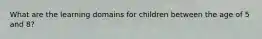 What are the learning domains for children between the age of 5 and 8?